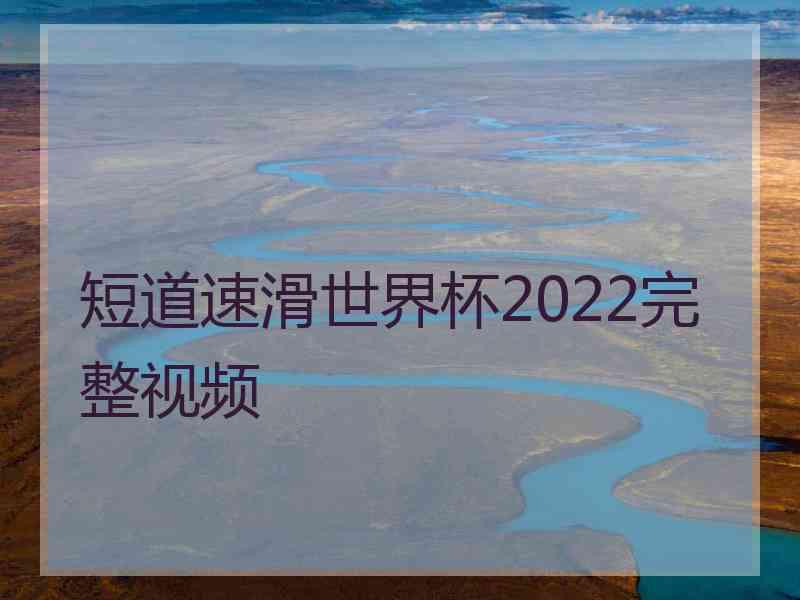 短道速滑世界杯2022完整视频